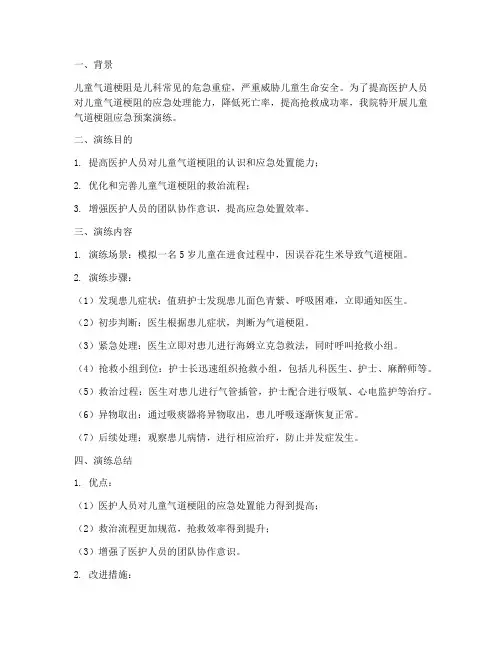 一、背景

儿童气道梗阻是儿科常见的危急重症，严重威胁儿童生命安全。为了提高医护人员对儿童气道梗阻的应急处理能力，降低死亡率，提高抢救成功率，我院特开展儿童气道梗阻应急预案演练。

二、演练目的

1. 提高医护人员对儿童气道梗阻的认识和应急处置能力；

2. 优化和完善儿童气道梗阻的救治流程；

3. 增强医护人员的团队协作意识，提高应急处置效率。

三、演练内容

1. 演练场景：模拟一名5岁儿童在进食过程中，因误吞花生米导致气道梗阻。

2. 演练步骤：

（1）发现患儿症状：值班护士发现患儿面色青紫、呼吸困难，立即通知医生。

（2）初步判断：医生根据患儿症状，判断为气道梗阻。

（3）紧急处理：医生立即对患儿进行海姆立克急救法，同时呼叫抢救小组。

（4）抢救小组到位：护士长迅速组织抢救小组，包括儿科医生、护士、麻醉师等。

（5）救治过程：医生对患儿进行气管插管，护士配合进行吸氧、心电监护等治疗。

（6）异物取出：通过吸痰器将异物取出，患儿呼吸逐渐恢复正常。

（7）后续处理：观察患儿病情，进行相应治疗，防止并发症发生。

四、演练总结

1. 优点：

（1）医护人员对儿童气道梗阻的应急处置能力得到提高；

（2）救治流程更加规范，抢救效率得到提升；

（3）增强了医护人员的团队协作意识。

2. 改进措施：